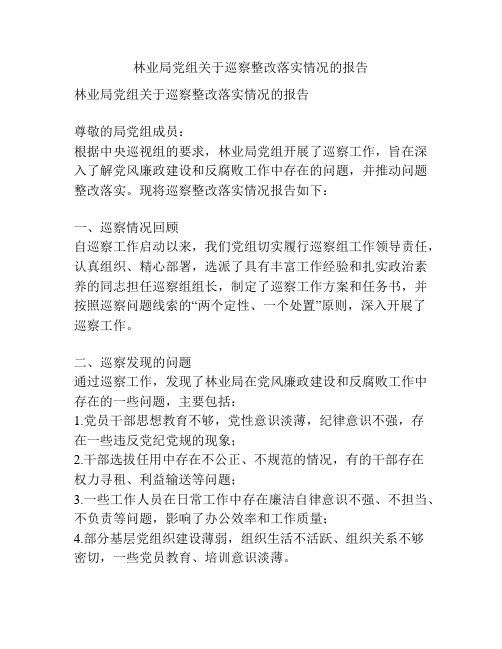 林业局党组关于巡察整改落实情况的报告

林业局党组关于巡察整改落实情况的报告

尊敬的局党组成员：
根据中央巡视组的要求，林业局党组开展了巡察工作，旨在深入了解党风廉政建设和反腐败工作中存在的问题，并推动问题整改落实。现将巡察整改落实情况报告如下：

一、巡察情况回顾
自巡察工作启动以来，我们党组切实履行巡察组工作领导责任，认真组织、精心部署，选派了具有丰富工作经验和扎实政治素养的同志担任巡察组组长，制定了巡察工作方案和任务书，并按照巡察问题线索的“两个定性、一个处置”原则，深入开展了巡察工作。

二、巡察发现的问题
通过巡察工作，发现了林业局在党风廉政建设和反腐败工作中存在的一些问题，主要包括：
1.党员干部思想教育不够，党性意识淡薄，纪律意识不强，存在一些违反党纪党规的现象；
2.干部选拔任用中存在不公正、不规范的情况，有的干部存在权力寻租、利益输送等问题；
3.一些工作人员在日常工作中存在廉洁自律意识不强、不担当、不负责等问题，影响了办公效率和工作质量；
4.部分基层党组织建设薄弱，组织生活不活跃、组织关系不够密切，一些党员教育、培训意识淡薄。